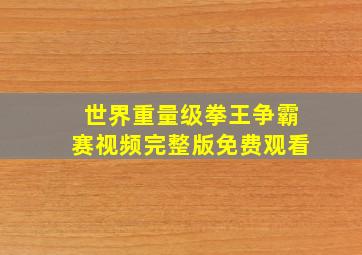 世界重量级拳王争霸赛视频完整版免费观看